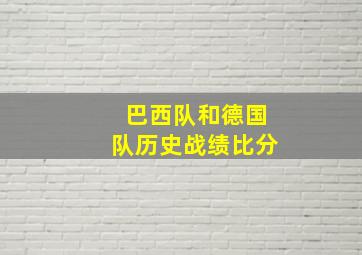 巴西队和德国队历史战绩比分